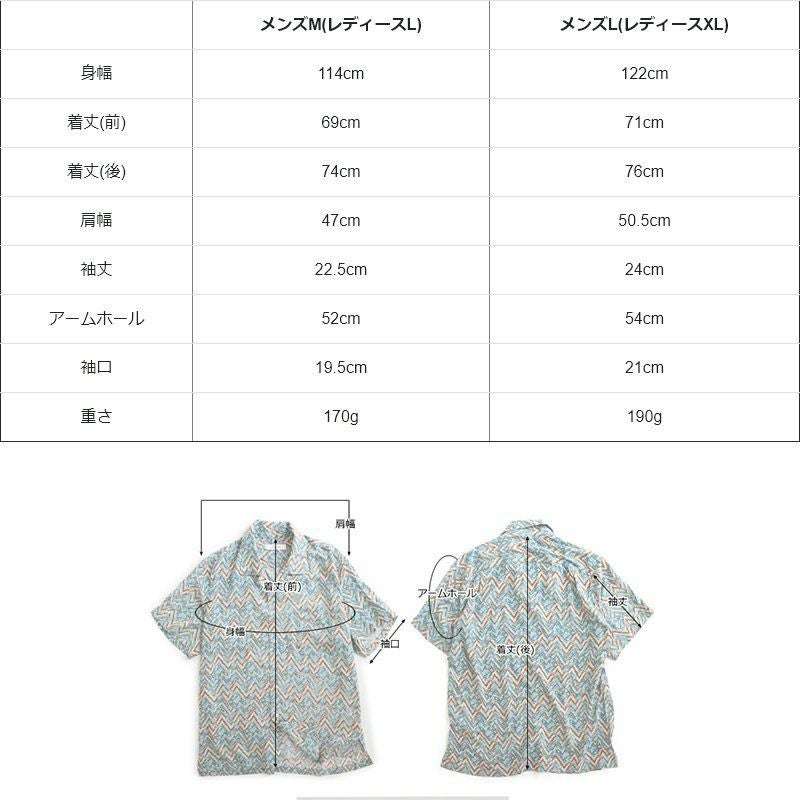 | | メンズM(レディースL) | メンズL(レディースXL) |
|---|---|---|
| 身幅 | 114cm | 122cm |
| 着丈(前) | 69cm | 71cm |
| 着丈(後) | 74cm | 76cm |
| 肩幅 | 47cm | 50.5cm |
| 袖丈 | 22.5cm | 24cm |
| アームホール | 52cm | 54cm |
| 袖口 | 19.5cm | 21cm |
| 重さ | 170g | 190g |

肩幅
着丈(前)
身幅
袖口
アームホール
袖丈
着丈(後)